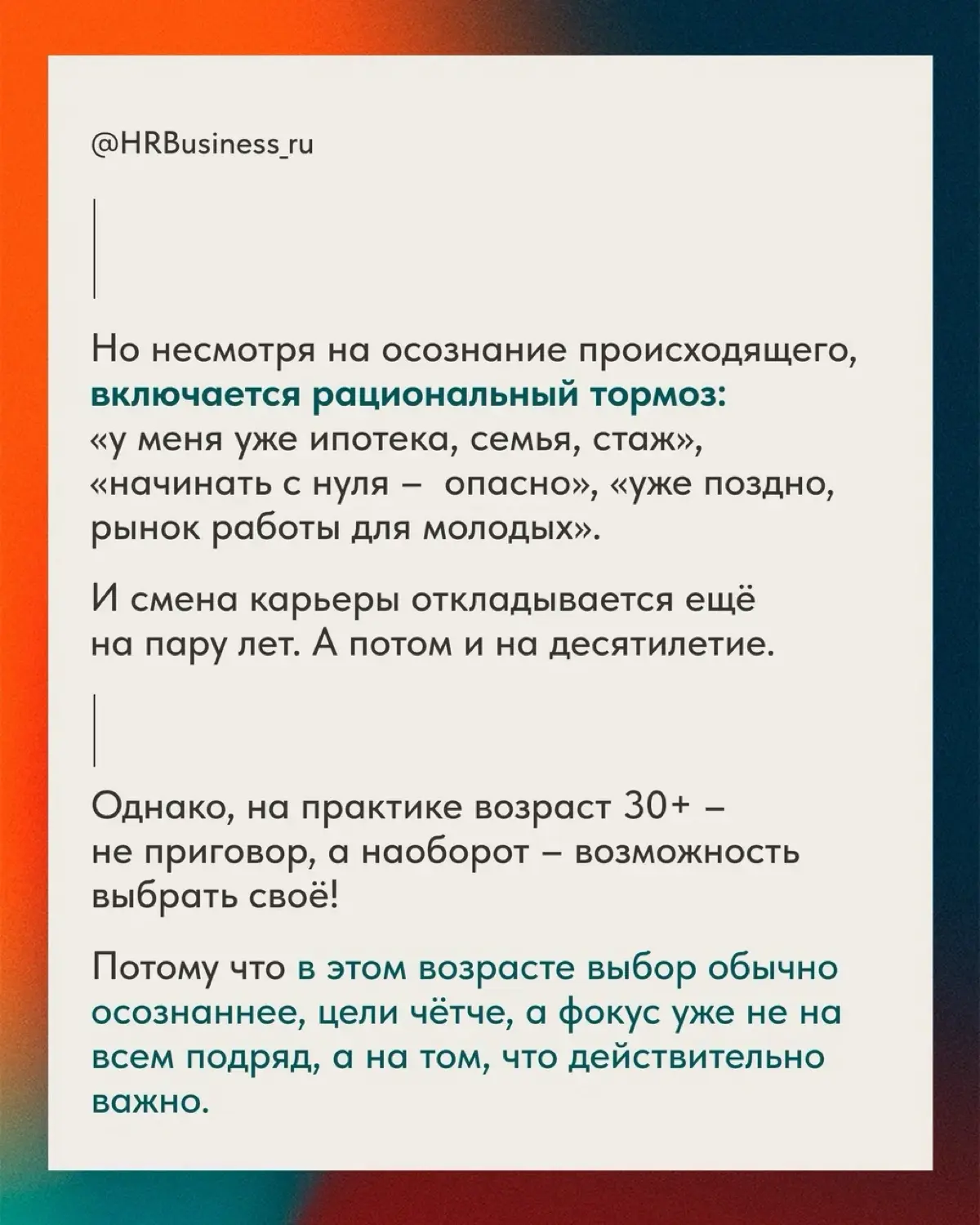 @HRBusiness_ru

Но несмотря на осознание происходящего, включается рациональный тормоз: «у меня уже ипотека, семья, стаж», «начинать с нуля – опасно», «уже поздно, рынок работы для молодых».

И смена карьеры откладывается ещё на пару лет. А потом и на десятилетие.

Однако, на практике возраст 30+ – не приговор, а наоборот – возможность выбрать своё!

Потому что в этом возрасте выбор обычно осознаннее, цели чётче, а фокус уже не на всем подряд, а на том, что действительно важно.